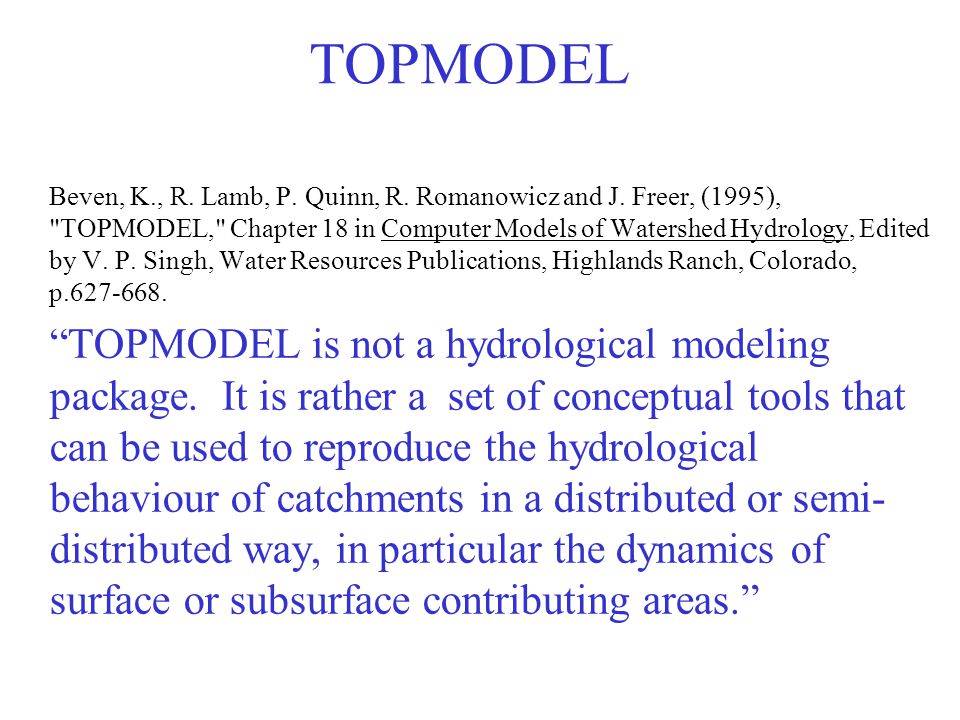 TOPMODEL

Beven, K., R. Lamb, P. Quinn, R. Romanowicz and J. Freer, (1995), "TOPMODEL," Chapter 18 in Computer Models of Watershed Hydrology, Edited by V. P. Singh, Water Resources Publications, Highlands Ranch, Colorado, p.627-668.

“TOPMODEL is not a hydrological modeling package. It is rather a set of conceptual tools that can be used to reproduce the hydrological behaviour of catchments in a distributed or semi-distributed way, in particular the dynamics of surface or subsurface contributing areas.”